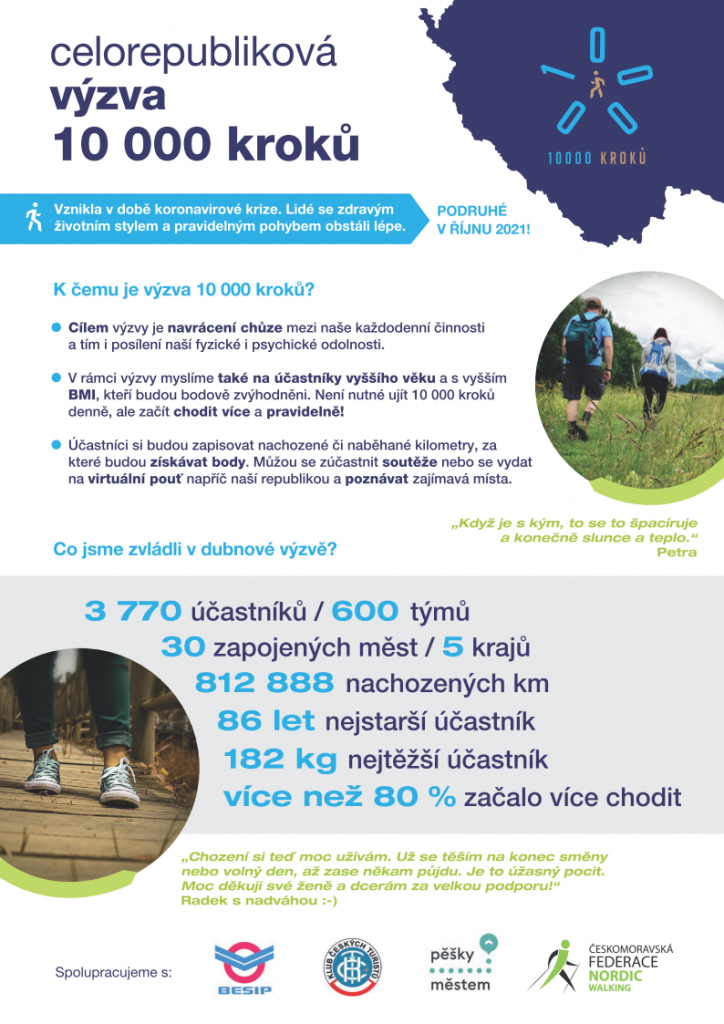 celorepubliková
výzva
10 000 kroků

10000 KROKŮ

Vznikla v době koronavirové krize. Lidé se zdravým životním stylem a pravidelným pohybem obstáli lépe.

PODRUHÉ V ŘÍJNU 2021!

K čemu je výzva 10 000 kroků?

Cílem výzvy je navrácení chůze mezi naše každodenní činnosti a tím i posílení naší fyzické i psychické odolnosti.

V rámci výzvy myslíme také na účastníky vyššího věku a s vyšším BMI, kteří budou bodově zvýhodněni. Není nutné ujít 10 000 kroků denně, ale začít chodit více a pravidelně!

Účastníci si budou zapisovat nachozené či naběhané kilometry, za které budou získávat body. Můžou se zúčastnit soutěže nebo se vydat na virtuální pouť napříč naší republikou a poznávat zajímavá místa.

„Když je s kým, to se to špacíruje a konečně slunce a teplo.“
Petra

Co jsme zvládli v dubnové výzvě?

3 770 účastníků / 600 týmů
30 zapojených měst / 5 krajů
812 888 nachozených km
86 let nejstarší účastník
182 kg nejtěžší účastník
více než 80 % začalo více chodit

„Chození si teď moc užívám. Už se těším na konec směny nebo volný den, až zase někam půjdu. Je to úžasný pocit. Moc děkuji své ženě a dcerám za velkou podporu!“
Radek s nadváhou :-)

Spolupracujeme s:

BESIP

KLUB ČESKÝCH TURISTŮ

pěšky městem

ČESKOMORAVSKÁ FEDERACE NORDIC WALKING